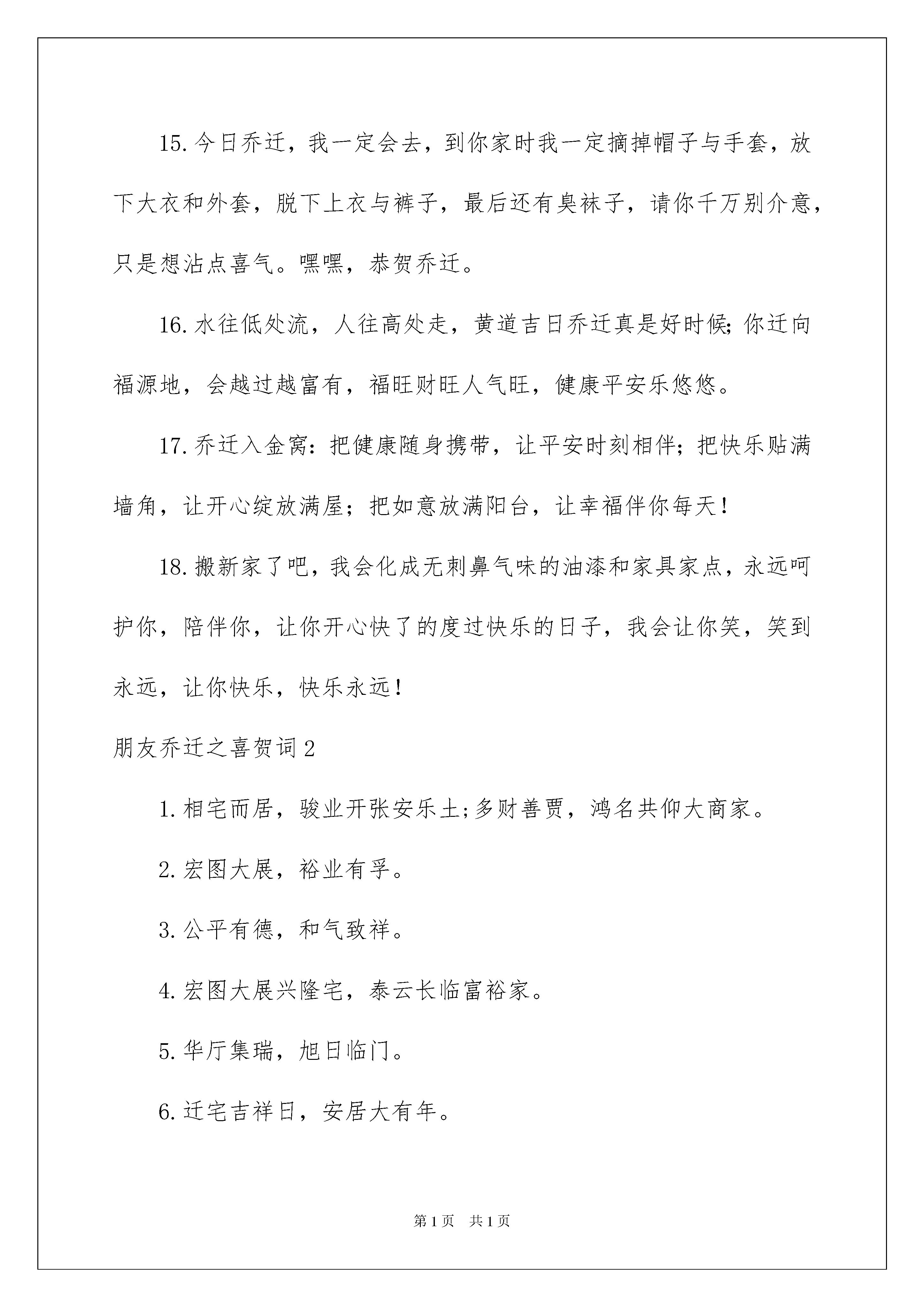 15.今日乔迁，我一定会去，到你家时我一定摘掉帽子与手套，放下大衣和外套，脱下上衣与裤子，最后还有臭袜子，请你千万别介意，只是想沾点喜气。嘿嘿，恭贺乔迁。

16.水往低处流，人往高处走，黄道吉日乔迁真是好时候;你迁向福源地，会越过越富有，福旺财旺人气旺，健康平安乐悠悠。

17.乔迁入金窝：把健康随身携带，让平安时刻相伴；把快乐贴满墙角，让开心绽放满屋；把如意放满阳台，让幸福伴你每天！

18.搬新家了吧，我会化成无刺鼻气味的油漆和家具家点，永远呵护你，陪伴你，让你开心快了的度过快乐的日子，我会让你笑，笑到永远，让你快乐，快乐永远！

朋友乔迁之喜贺词2

1.相宅而居，骏业开张安乐土;多财善贾，鸿名共仰大商家。

2.宏图大展，裕业有孚。

3.公平有德，和气致祥。

4.宏图大展兴隆宅，泰云长临富裕家。

5.华厅集瑞，旭日临门。

6.迁宅吉祥日，安居大有年。

第1页 共1页